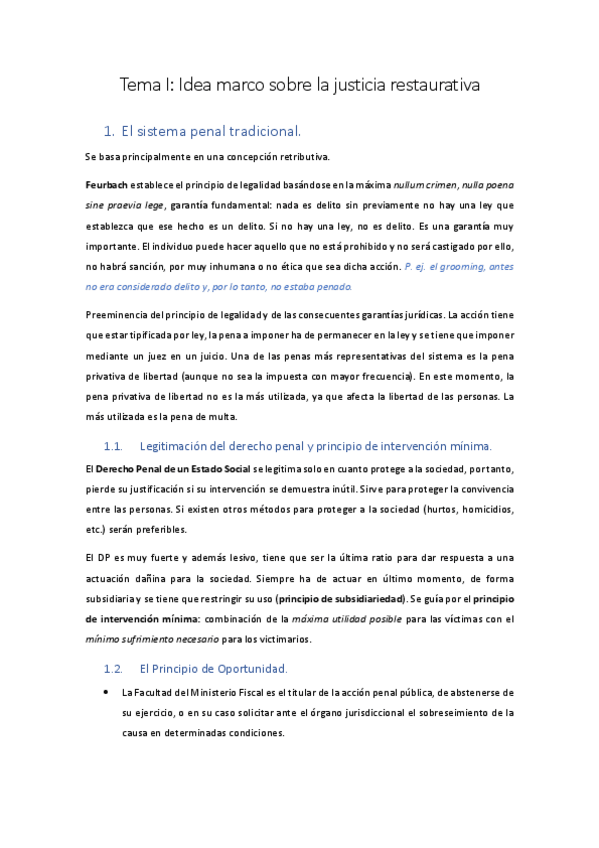 Tema I: Idea marco sobre la justicia restaurativa

1. El sistema penal tradicional.

Se basa principalmente en una concepción retributiva.

Feurbach establece el principio de legalidad basándose en la máxima nullum crimen, nulla poena sine praevia lege, garantía fundamental: nada es delito sin previamente no hay una ley que establezca que ese hecho es un delito. Si no hay una ley, no es delito. Es una garantía muy importante. El individuo puede hacer aquello que no está prohibido y no será castigado por ello, no habrá sanción, por muy inhumana o no ética que sea dicha acción. P. ej. el grooming, antes no era considerado delito y, por lo tanto, no estaba penado.

Preeminencia del principio de legalidad y de las consecuentes garantías jurídicas. La acción tiene que estar tipificada por ley, la pena a imponer ha de permanecer en la ley y se tiene que imponer mediante un juez en un juicio. Una de las penas más representativas del sistema es la pena privativa de libertad (aunque no sea la impuesta con mayor frecuencia). En este momento, la pena privativa de libertad no es la más utilizada, ya que afecta la libertad de las personas. La más utilizada es la pena de multa.

1.1. Legitimación del derecho penal y principio de intervención mínima.

El Derecho Penal de un Estado Social se legitima solo en cuanto protege a la sociedad, por tanto, pierde su justificación si su intervención se demuestra inútil. Sirve para proteger la convivencia entre las personas. Si existen otros métodos para proteger a la sociedad (hurtos, homicidios, etc.) serán preferibles.

El DP es muy fuerte y además lesivo, tiene que ser la última ratio para dar respuesta a una actuación dañina para la sociedad. Siempre ha de actuar en último momento, de forma subsidiaria y se tiene que restringir su uso (principio de subsidiariedad). Se guía por el principio de intervención mínima: combinación de la máxima utilidad posible para las víctimas con el mínimo sufrimiento necesario para los victimarios.

1.2. El Principio de Oportunidad.

• La Facultad del Ministerio Fiscal es el titular de la acción penal pública, de abstenerse de su ejercicio, o en su caso solicitar ante el órgano jurisdiccional el sobreseimiento de la causa en determinadas condiciones.